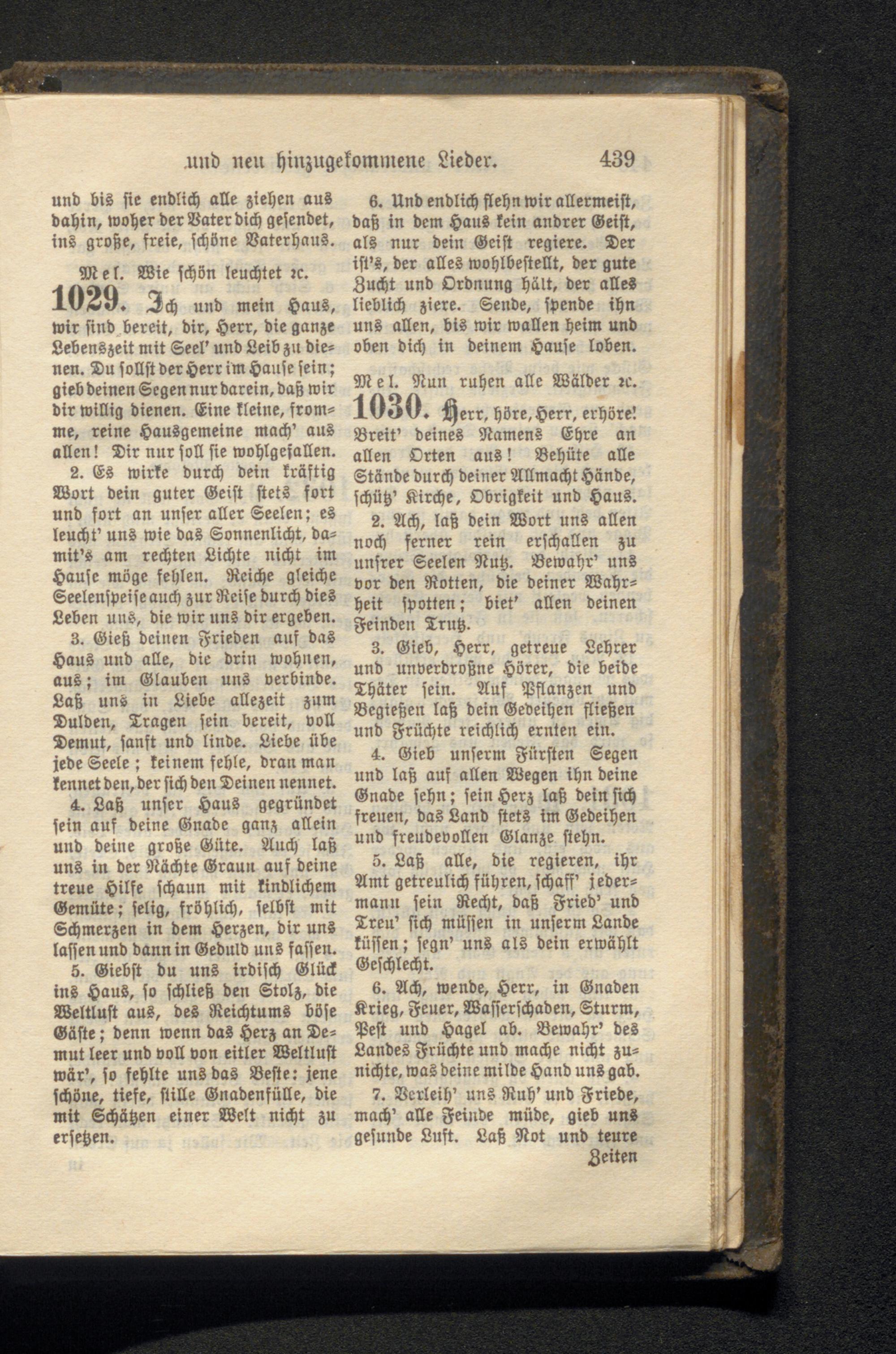 und neu hinzugekommene Lieder. 439

und bis sie endlich alle ziehen aus dahin, woher der Vater dich gesendet, ins große, freie, schöne Vaterhaus.

Mel. Wie schön leuchtet ꝛc.

1029. Ich und mein Haus, wir sind bereit, dir, Herr, die ganze Lebenszeit mit Seel' und Leib zu dienen. Du sollst der Herr im Hause sein; gieb deinen Segen nur darein, daß wir dir willig dienen. Eine kleine, fromme, reine Hausgemeine mach' aus allen! Dir nur soll sie wohlgefallen.

2. Es wirke durch dein kräftig Wort dein guter Geist stets fort und fort an unser aller Seelen; es leucht' uns wie das Sonnenlicht, damit's am rechten Lichte nicht im Hause möge fehlen. Reiche gleiche Seelenspeise auch zur Reise durch dies Leben uns, die wir uns dir ergeben.

3. Gieß deinen Frieden auf das Haus und alle, die drin wohnen, aus; im Glauben uns verbinde. Laß uns in Liebe allezeit zum Dulden, Tragen sein bereit, voll Demut, sanft und linde. Liebe übe jede Seele; keinem fehle, dran man kennet den, der sich den Deinen nennet.

4. Laß unser Haus gegründet sein auf deine Gnade ganz allein und deine große Güte. Auch laß uns in der Nächte Graun auf deine treue Hilfe schaun mit kindlichem Gemüte; selig, fröhlich, selbst mit Schmerzen in dem Herzen, dir uns lassen und dann in Geduld uns fassen.

5. Giebst du uns irdisch Glück ins Haus, so schließ den Stolz, die Weltlust aus, des Reichtums böse Gäste; denn wenn das Herz an Demut leer und voll von eitler Weltlust wär', so fehlte uns das Beste: jene schöne, tiefe, stille Gnadenfülle, die mit Schätzen einer Welt nicht zu ersetzen.

6. Und endlich flehn wir allermeist, daß in dem Haus kein andrer Geist, als nur dein Geist regiere. Der ist's, der alles wohlbestellt, der gute Zucht und Ordnung hält, der alles lieblich ziere. Sende, spende ihn uns allen, bis wir wallen heim und oben dich in deinem Hause loben.

Mel. Nun ruhen alle Wälder ꝛc.

1030. Herr, höre, Herr, erhöre! Breit' deines Namens Ehre an allen Orten aus! Behüte alle Stände durch deiner Allmacht Hände, schütz' Kirche, Obrigkeit und Haus.

2. Ach, laß dein Wort uns allen noch ferner rein erschallen zu unsrer Seelen Nutz. Bewahr' uns vor den Rotten, die deiner Wahrheit spotten; biet' allen deinen Feinden Trutz.

3. Gieb, Herr, getreue Lehrer und unverdroßne Hörer, die beide Thäter sein. Auf Pflanzen und Begießen laß dein Gedeihen fließen und Früchte reichlich ernten ein.

4. Gieb unserm Fürsten Segen und laß auf allen Wegen ihn deine Gnade sehn; sein Herz laß dein sich freuen, das Land stets im Gedeihen und freudevollen Glanze stehn.

5. Laß alle, die regieren, ihr Amt getreulich führen, schaff' jedermann sein Recht, daß Fried' und Treu' sich müssen in unserm Lande küssen; segn' uns als dein erwählt Geschlecht.

6. Ach, wende, Herr, in Gnaden Krieg, Feuer, Wasserschaden, Sturm, Pest und Hagel ab. Bewahr' des Landes Früchte und mache nicht zunichte, was deine milde Hand uns gab.

7. Verleih' uns Ruh' und Friede, mach' alle Feinde müde, gieb uns gesunde Luft. Laß Not und teure Zeiten